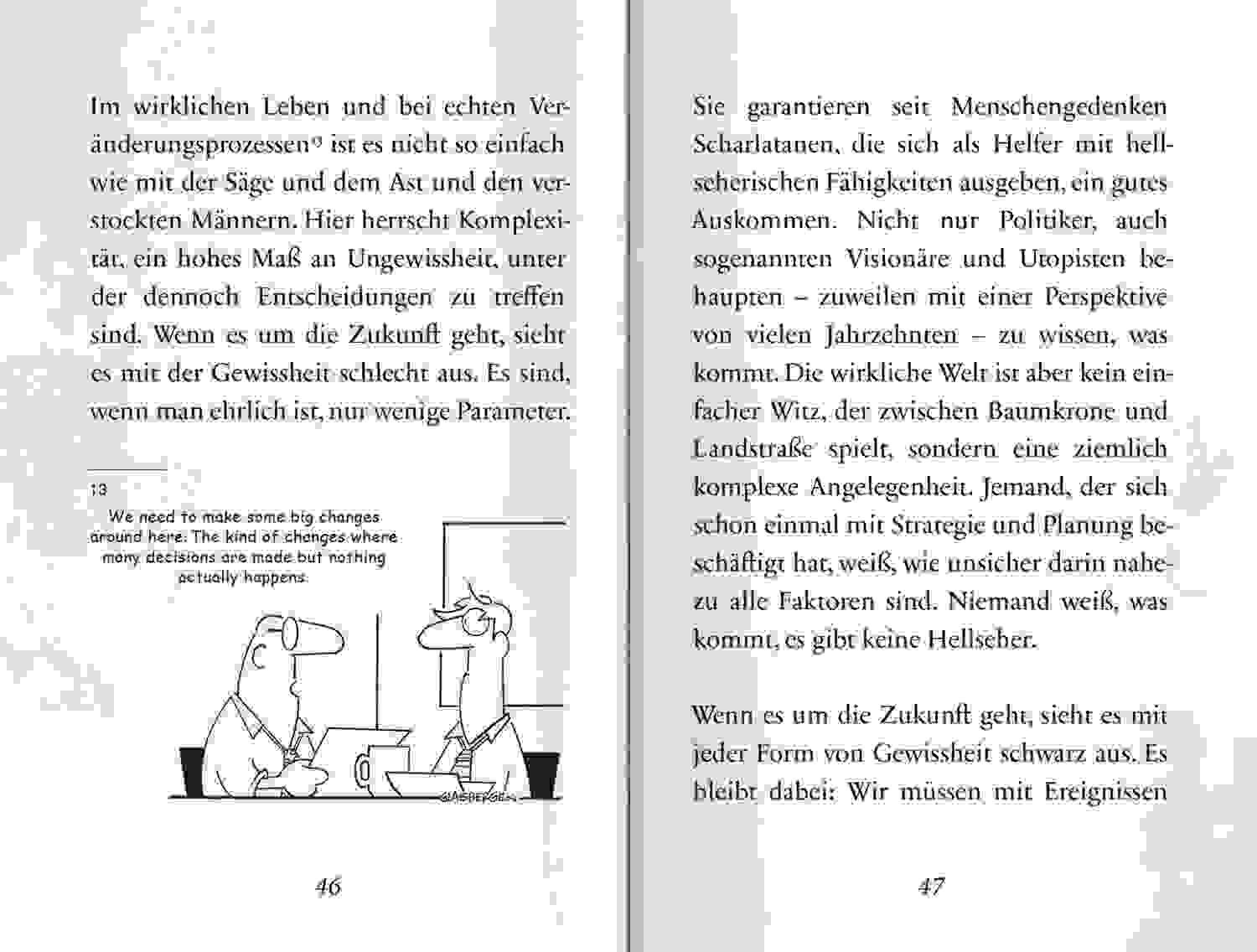 Im wirklichen Leben und bei echten Veränderungsprozessen$^{13}$ ist es nicht so einfach wie mit der Säge und dem Ast und den verstockten Männern. Hier herrscht Komplexität, ein hohes Maß an Ungewissheit, unter der dennoch Entscheidungen zu treffen sind. Wenn es um die Zukunft geht, sieht es mit der Gewissheit schlecht aus. Es sind, wenn man ehrlich ist, nur wenige Parameter.

13
We need to make some big changes around here. The kind of changes where many decisions are made but nothing actually happens.

GLASBERGEN

46

Sie garantieren seit Menschengedenken Scharlatanen, die sich als Helfer mit hellseherischen Fähigkeiten ausgeben, ein gutes Auskommen. Nicht nur Politiker, auch sogenannten Visionäre und Utopisten behaupten – zuweilen mit einer Perspektive von vielen Jahrzehnten – zu wissen, was kommt. Die wirkliche Welt ist aber kein einfacher Witz, der zwischen Baumkrone und Landstraße spielt, sondern eine ziemlich komplexe Angelegenheit. Jemand, der sich schon einmal mit Strategie und Planung beschäftigt hat, weiß, wie unsicher darin nahezu alle Faktoren sind. Niemand weiß, was kommt, es gibt keine Hellseher.

Wenn es um die Zukunft geht, sieht es mit jeder Form von Gewissheit schwarz aus. Es bleibt dabei: Wir müssen mit Ereignissen

47